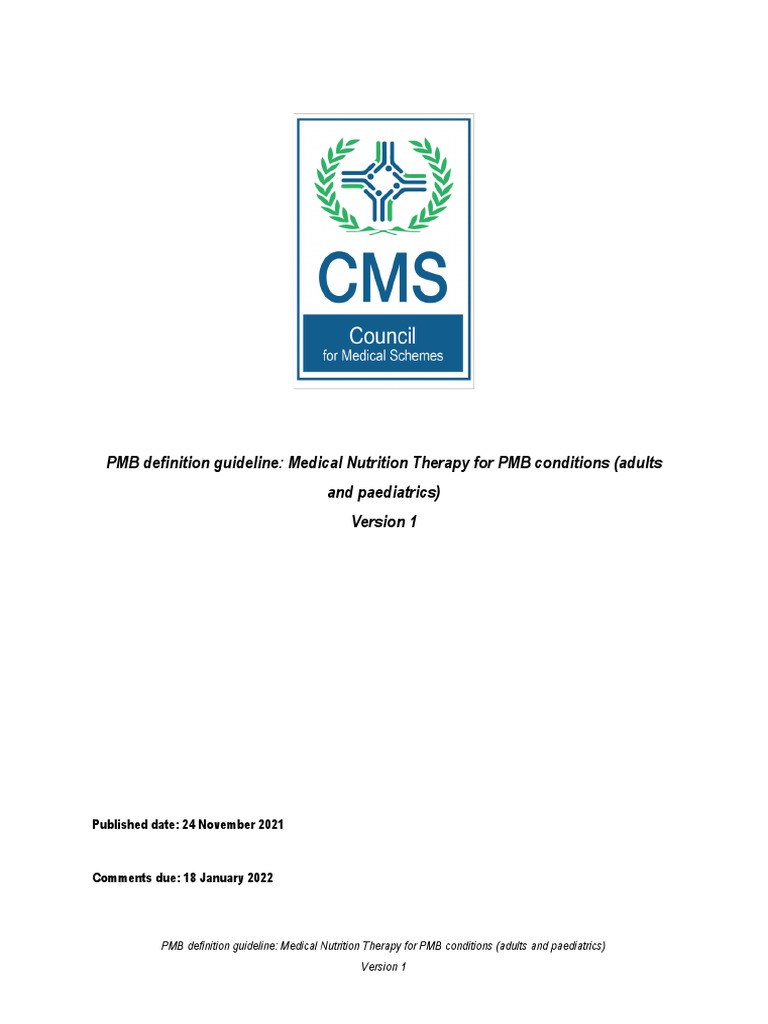 CMS
Council
for Medical Schemes

PMB definition guideline: Medical Nutrition Therapy for PMB conditions (adults and paediatrics)
Version 1

Published date: 24 November 2021

Comments due: 18 January 2022

PMB definition guideline: Medical Nutrition Therapy for PMB conditions (adults and paediatrics)
Version 1